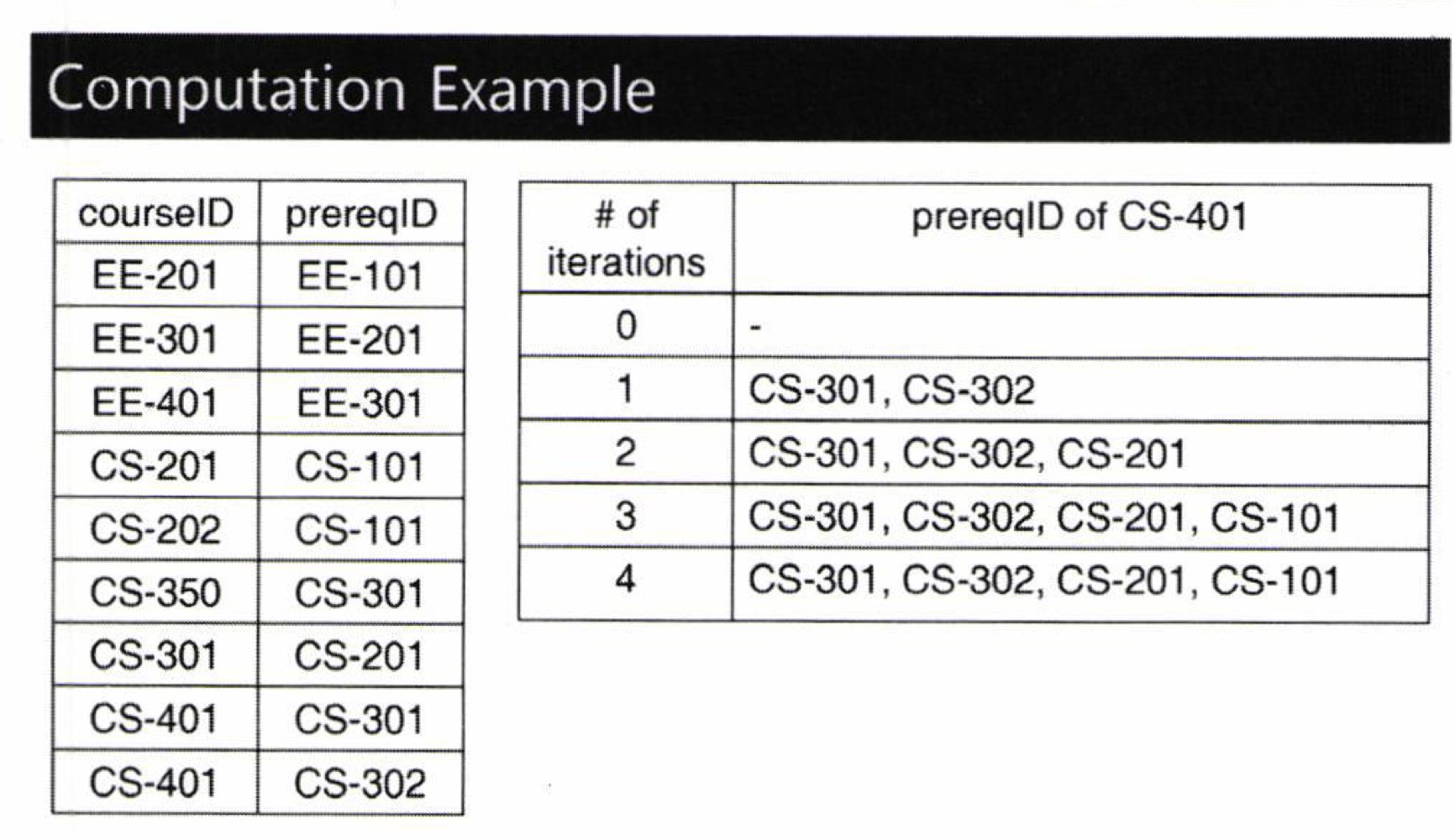 Computation Example

| courseID | prereqID |
|---|---|
| EE-201 | EE-101 |
| EE-301 | EE-201 |
| EE-401 | EE-301 |
| CS-201 | CS-101 |
| CS-202 | CS-101 |
| CS-350 | CS-301 |
| CS-301 | CS-201 |
| CS-401 | CS-301 |
| CS-401 | CS-302 |

| # of iterations | prereqID of CS-401 |
|---|---|
| 0 | - |
| 1 | CS-301, CS-302 |
| 2 | CS-301, CS-302, CS-201 |
| 3 | CS-301, CS-302, CS-201, CS-101 |
| 4 | CS-301, CS-302, CS-201, CS-101 |